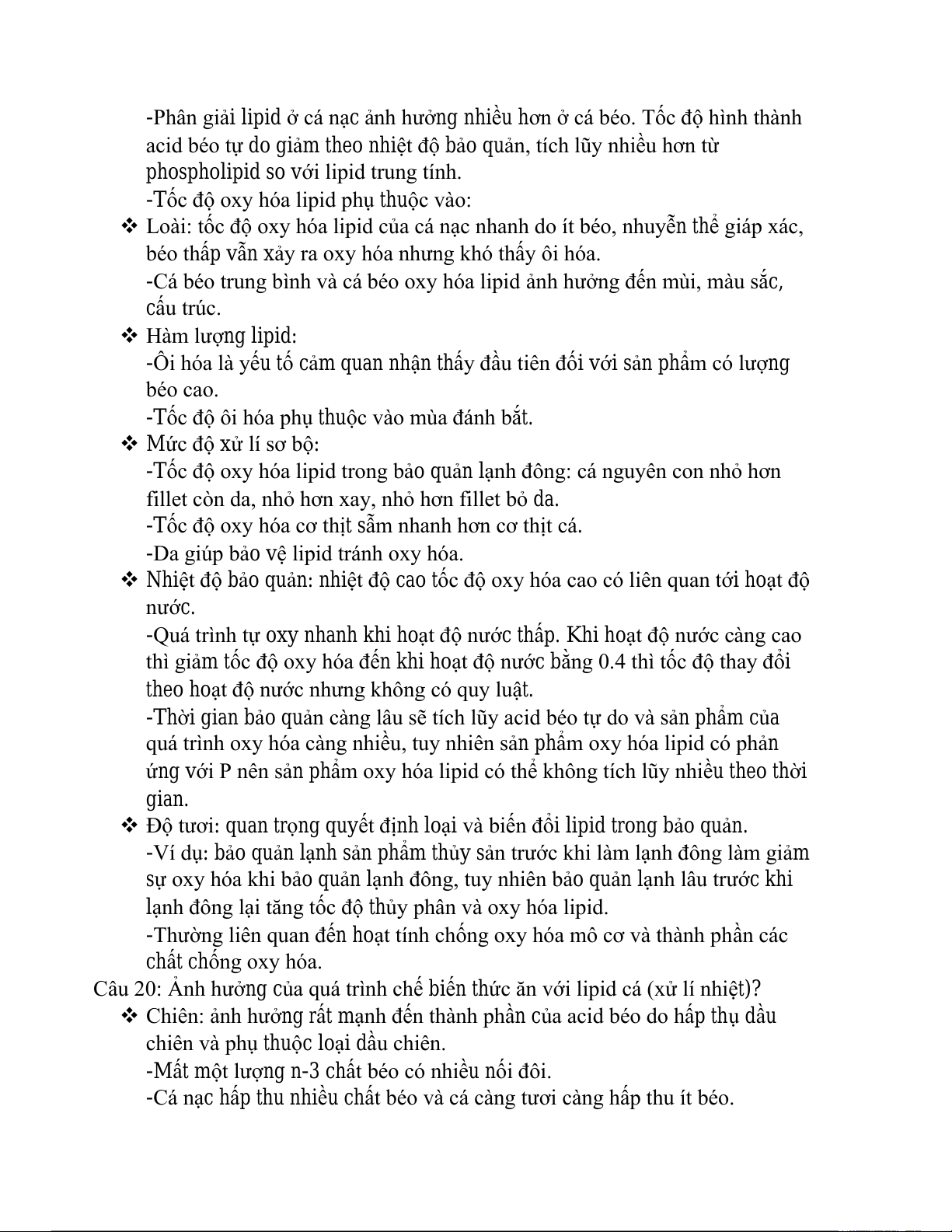 -Phân giải lipid ở cá nạc ảnh hưởng nhiều hơn ở cá béo. Tốc độ hình thành acid béo tự do giảm theo nhiệt độ bảo quản, tích lũy nhiều hơn từ phospholipid so với lipid trung tính.

-Tốc độ oxy hóa lipid phụ thuộc vào:

❖ Loài: tốc độ oxy hóa lipid của cá nạc nhanh do ít béo, nhuyễn thể giáp xác, béo thấp vẫn xảy ra oxy hóa nhưng khó thấy ôi hóa.

-Cá béo trung bình và cá béo oxy hóa lipid ảnh hưởng đến mùi, màu sắc, cấu trúc.

❖ Hàm lượng lipid:

-Ôi hóa là yếu tố cảm quan nhận thấy đầu tiên đối với sản phẩm có lượng béo cao.

-Tốc độ ôi hóa phụ thuộc vào mùa đánh bắt.

❖ Mức độ xử lí sơ bộ:

-Tốc độ oxy hóa lipid trong bảo quản lạnh đông: cá nguyên con nhỏ hơn fillet còn da, nhỏ hơn xay, nhỏ hơn fillet bỏ da.

-Tốc độ oxy hóa cơ thịt sẫm nhanh hơn cơ thịt cá.

-Da giúp bảo vệ lipid tránh oxy hóa.

❖ Nhiệt độ bảo quản: nhiệt độ cao tốc độ oxy hóa cao có liên quan tới hoạt độ nước.

-Quá trình tự oxy nhanh khi hoạt độ nước thấp. Khi hoạt độ nước càng cao thì giảm tốc độ oxy hóa đến khi hoạt độ nước bằng 0.4 thì tốc độ thay đổi theo hoạt độ nước nhưng không có quy luật.

-Thời gian bảo quản càng lâu sẽ tích lũy acid béo tự do và sản phẩm của quá trình oxy hóa càng nhiều, tuy nhiên sản phẩm oxy hóa lipid có phản ứng với P nên sản phẩm oxy hóa lipid có thể không tích lũy nhiều theo thời gian.

❖ Độ tươi: quan trọng quyết định loại và biến đổi lipid trong bảo quản.

-Ví dụ: bảo quản lạnh sản phẩm thủy sản trước khi làm lạnh đông làm giảm sự oxy hóa khi bảo quản lạnh đông, tuy nhiên bảo quản lạnh lâu trước khi lạnh đông lại tăng tốc độ thủy phân và oxy hóa lipid.

-Thường liên quan đến hoạt tính chống oxy hóa mô cơ và thành phần các chất chống oxy hóa.

Câu 20: Ảnh hưởng của quá trình chế biến thức ăn với lipid cá (xử lí nhiệt)?

❖ Chiên: ảnh hưởng rất mạnh đến thành phần của acid béo do hấp thụ dầu chiên và phụ thuộc loại dầu chiên.

-Mất một lượng n-3 chất béo có nhiều nối đôi.

-Cá nạc hấp thu nhiều chất béo và cá càng tươi càng hấp thu ít béo.